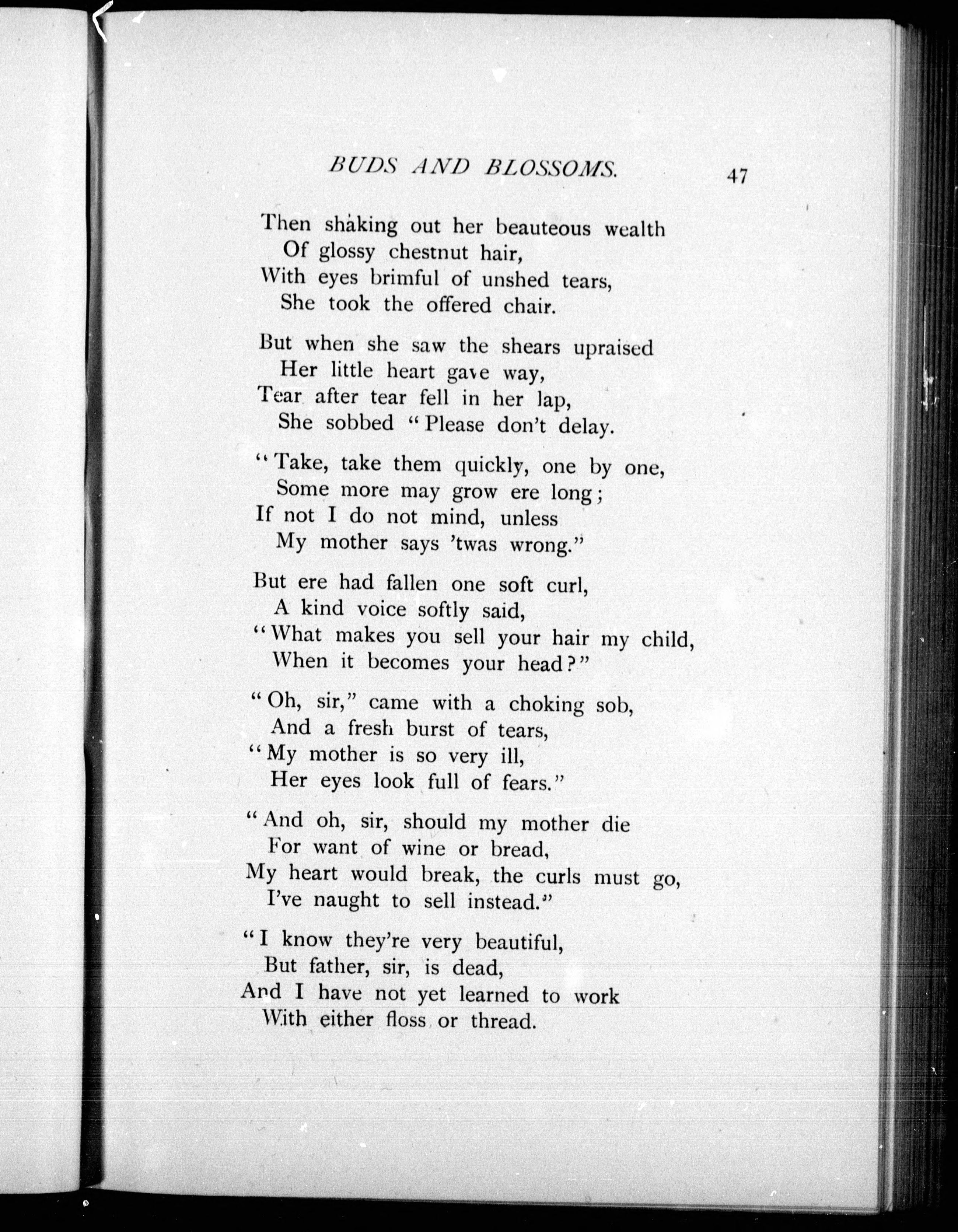 BUDS AND BLOSSOMS. 47

Then shaking out her beauteous wealth
Of glossy chestnut hair,
With eyes brimful of unshed tears,
She took the offered chair.

But when she saw the shears upraised
Her little heart gave way,
Tear after tear fell in her lap,
She sobbed "Please don't delay.

"Take, take them quickly, one by one,
Some more may grow ere long;
If not I do not mind, unless
My mother says 'twas wrong."

But ere had fallen one soft curl,
A kind voice softly said,
"What makes you sell your hair my child,
When it becomes your head?"

"Oh, sir," came with a choking sob,
And a fresh burst of tears,
"My mother is so very ill,
Her eyes look full of fears."

"And oh, sir, should my mother die
For want of wine or bread,
My heart would break, the curls must go,
I've naught to sell instead."

"I know they're very beautiful,
But father, sir, is dead,
And I have not yet learned to work
With either floss or thread.